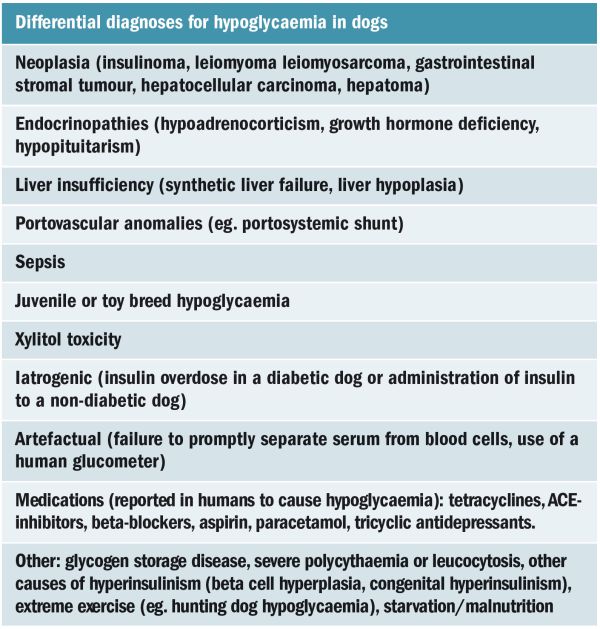 | Differential diagnoses for hypoglycaemia in dogs |
|---|
| Neoplasia (insulinoma, leiomyoma leiomyosarcoma, gastrointestinal stromal tumour, hepatocellular carcinoma, hepatoma) |
| Endocrinopathies (hypoadrenocorticism, growth hormone deficiency, hypopituitarism) |
| Liver insufficiency (synthetic liver failure, liver hypoplasia) |
| Portovascular anomalies (eg. portosystemic shunt) |
| Sepsis |
| Juvenile or toy breed hypoglycaemia |
| Xylitol toxicity |
| Iatrogenic (insulin overdose in a diabetic dog or administration of insulin to a non-diabetic dog) |
| Artefactual (failure to promptly separate serum from blood cells, use of a human glucometer) |
| Medications (reported in humans to cause hypoglycaemia): tetracyclines, ACE-inhibitors, beta-blockers, aspirin, paracetamol, tricyclic antidepressants. |
| Other: glycogen storage disease, severe polycythaemia or leucocytosis, other causes of hyperinsulinism (beta cell hyperplasia, congenital hyperinsulinism), extreme exercise (eg. hunting dog hypoglycaemia), starvation/malnutrition |